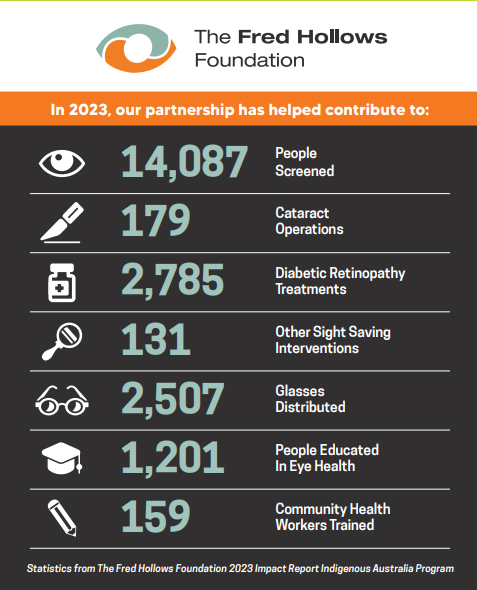 The Fred Hollows Foundation

In 2023, our partnership has helped contribute to:

14,087 People Screened

179 Cataract Operations

2,785 Diabetic Retinopathy Treatments

131 Other Sight Saving Interventions

2,507 Glasses Distributed

1,201 People Educated In Eye Health

159 Community Health Workers Trained

Statistics from The Fred Hollows Foundation 2023 Impact Report Indigenous Australia Program